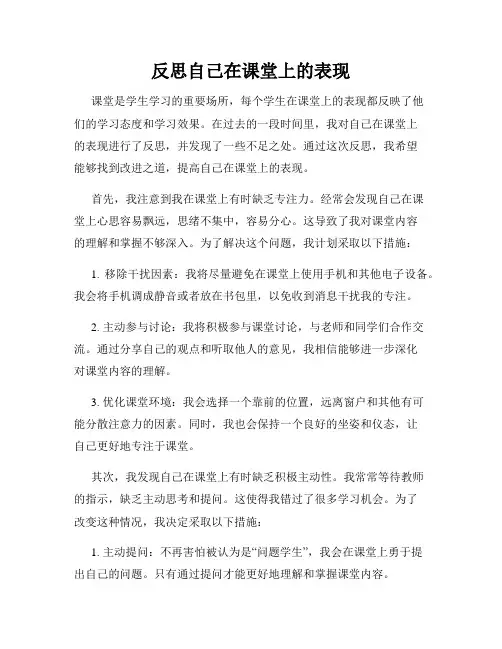 反思自己在课堂上的表现

课堂是学生学习的重要场所，每个学生在课堂上的表现都反映了他们的学习态度和学习效果。在过去的一段时间里，我对自己在课堂上的表现进行了反思，并发现了一些不足之处。通过这次反思，我希望能够找到改进之道，提高自己在课堂上的表现。

首先，我注意到我在课堂上有时缺乏专注力。经常会发现自己在课堂上心思容易飘远，思绪不集中，容易分心。这导致了我对课堂内容的理解和掌握不够深入。为了解决这个问题，我计划采取以下措施：

1. 移除干扰因素：我将尽量避免在课堂上使用手机和其他电子设备。我会将手机调成静音或者放在书包里，以免收到消息干扰我的专注。

2. 主动参与讨论：我将积极参与课堂讨论，与老师和同学们合作交流。通过分享自己的观点和听取他人的意见，我相信能够进一步深化对课堂内容的理解。

3. 优化课堂环境：我会选择一个靠前的位置，远离窗户和其他有可能分散注意力的因素。同时，我也会保持一个良好的坐姿和仪态，让自己更好地专注于课堂。

其次，我发现自己在课堂上有时缺乏积极主动性。我常常等待教师的指示，缺乏主动思考和提问。这使得我错过了很多学习机会。为了改变这种情况，我决定采取以下措施：

1. 主动提问：不再害怕被认为是“问题学生”，我会在课堂上勇于提出自己的问题。只有通过提问才能更好地理解和掌握课堂内容。